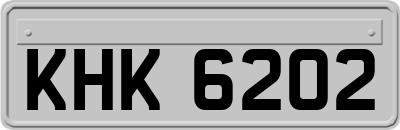 KHK 6202